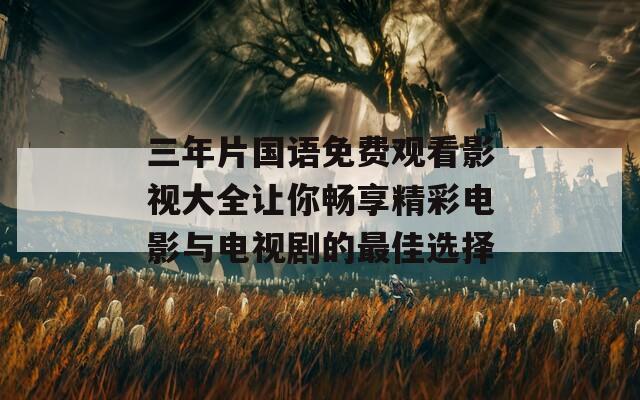 三年片国语免费观看影视大全让你畅享精彩电影与电视剧的最佳选择